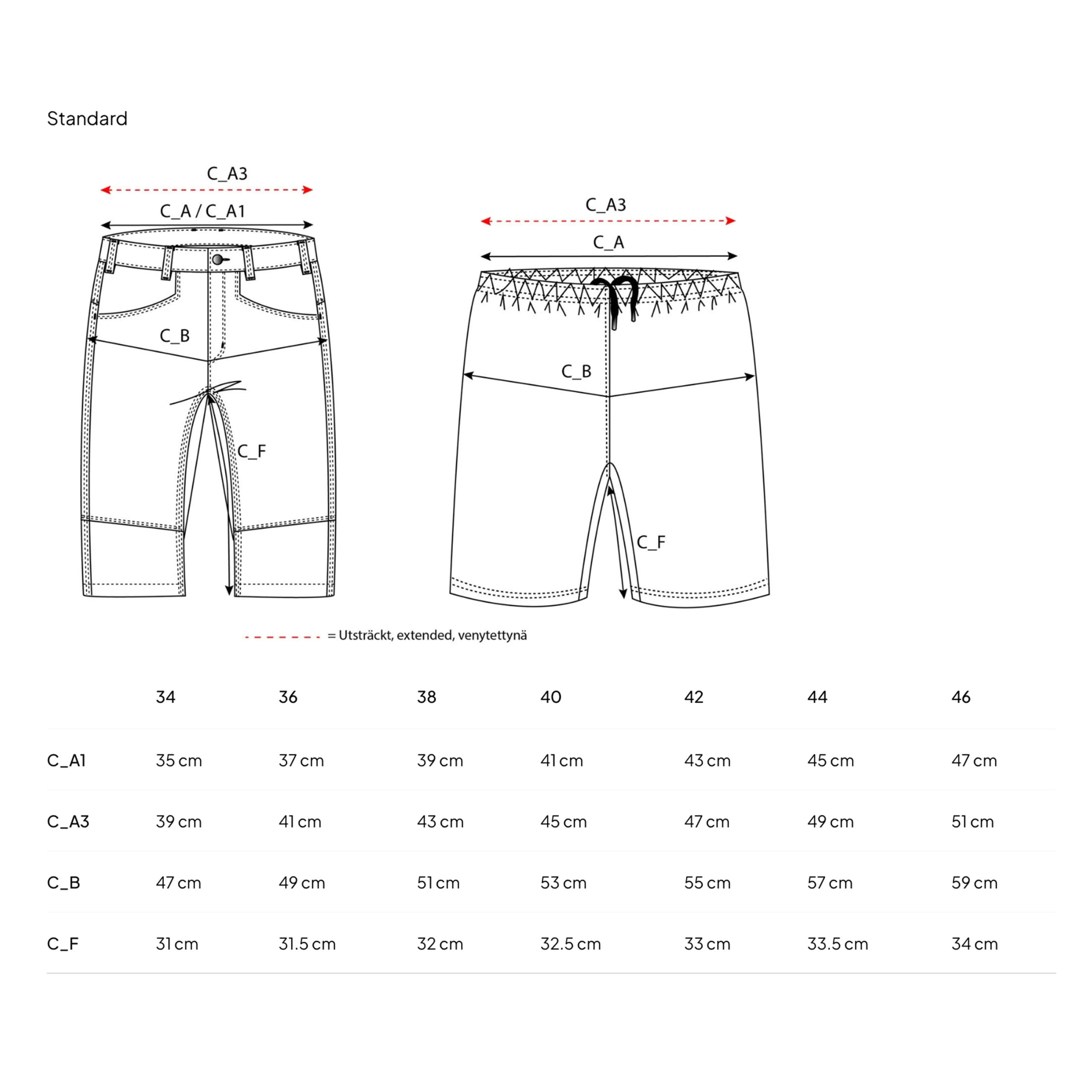 Standard

C_A3

C_A / C_A1

C_B

C_F

C_A3

C_A

C_B

C_F

= Utsträckt, extended, venytettynä

| | 34 | 36 | 38 | 40 | 42 | 44 | 46 |
|---|---|---|---|---|---|---|---|
| C_A1 | 35 cm | 37 cm | 39 cm | 41 cm | 43 cm | 45 cm | 47 cm |
| C_A3 | 39 cm | 41 cm | 43 cm | 45 cm | 47 cm | 49 cm | 51 cm |
| C_B | 47 cm | 49 cm | 51 cm | 53 cm | 55 cm | 57 cm | 59 cm |
| C_F | 31 cm | 31.5 cm | 32 cm | 32.5 cm | 33 cm | 33.5 cm | 34 cm |